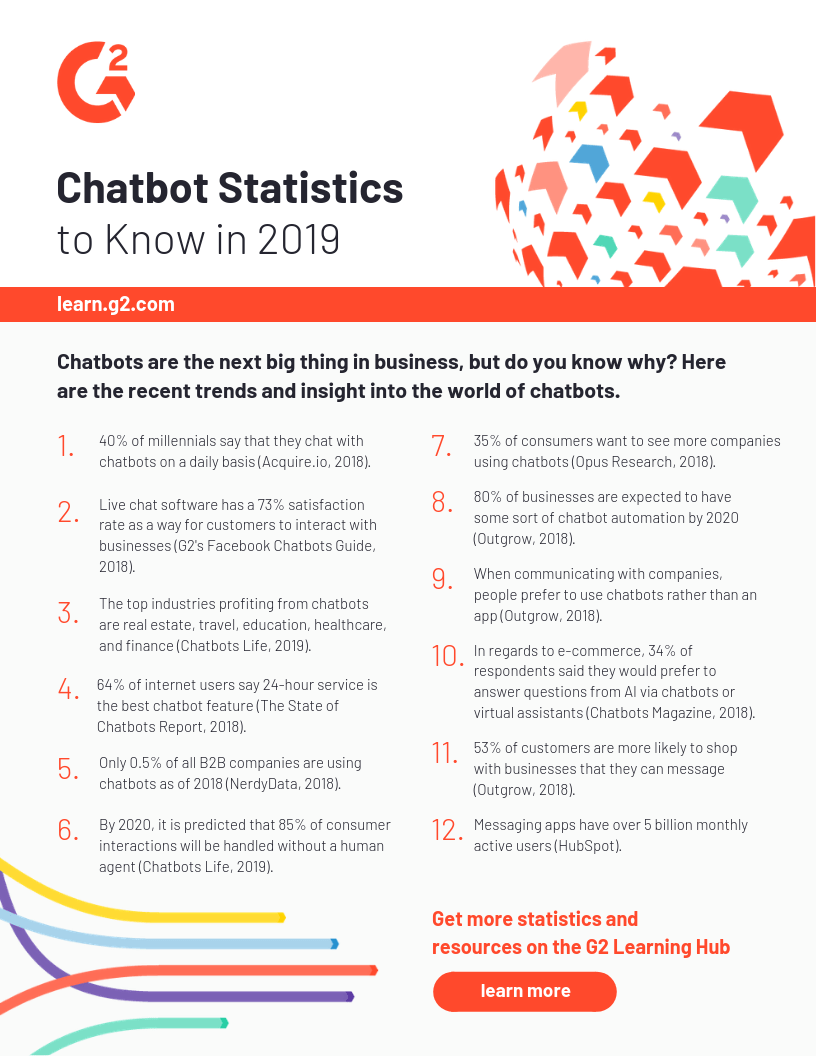 G2

Chatbot Statistics to Know in 2019

learn.g2.com

Chatbots are the next big thing in business, but do you know why? Here are the recent trends and insight into the world of chatbots.

1. 40% of millennials say that they chat with chatbots on a daily basis (Acquire.io, 2018).

2. Live chat software has a 73% satisfaction rate as a way for customers to interact with businesses (G2's Facebook Chatbots Guide, 2018).

3. The top industries profiting from chatbots are real estate, travel, education, healthcare, and finance (Chatbots Life, 2019).

4. 64% of internet users say 24-hour service is the best chatbot feature (The State of Chatbots Report, 2018).

5. Only 0.5% of all B2B companies are using chatbots as of 2018 (NerdyData, 2018).

6. By 2020, it is predicted that 85% of consumer interactions will be handled without a human agent (Chatbots Life, 2019).

7. 35% of consumers want to see more companies using chatbots (Opus Research, 2018).

8. 80% of businesses are expected to have some sort of chatbot automation by 2020 (Outgrow, 2018).

9. When communicating with companies, people prefer to use chatbots rather than an app (Outgrow, 2018).

10. In regards to e-commerce, 34% of respondents said they would prefer to answer questions from AI via chatbots or virtual assistants (Chatbots Magazine, 2018).

11. 53% of customers are more likely to shop with businesses that they can message (Outgrow, 2018).

12. Messaging apps have over 5 billion monthly active users (HubSpot).

Get more statistics and resources on the G2 Learning Hub

learn more